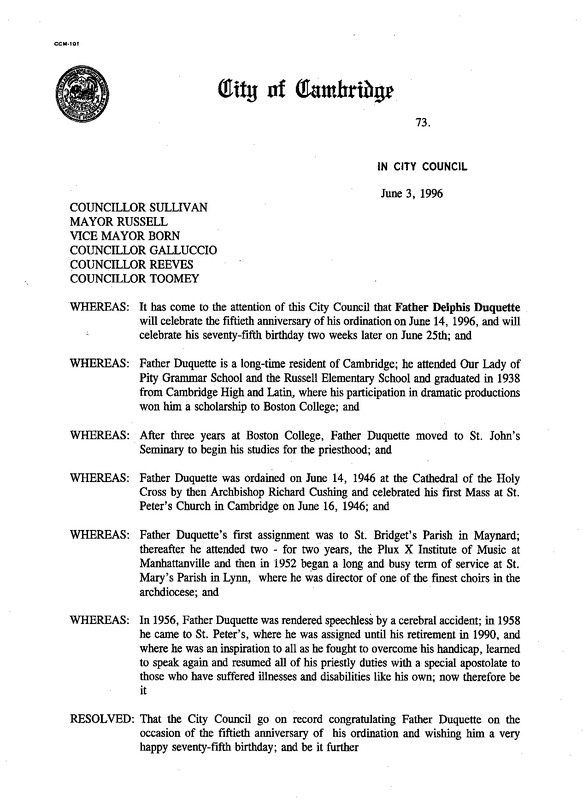 CCM-101

City of Cambridge

73.

IN CITY COUNCIL

June 3, 1996

COUNCILLOR SULLIVAN
MAYOR RUSSELL
VICE MAYOR BORN
COUNCILLOR GALLUCCIO
COUNCILLOR REEVES
COUNCILLOR TOOMEY

WHEREAS: It has come to the attention of this City Council that Father Delphis Duquette will celebrate the fiftieth anniversary of his ordination on June 14, 1996, and will celebrate his seventy-fifth birthday two weeks later on June 25th; and

WHEREAS: Father Duquette is a long-time resident of Cambridge; he attended Our Lady of Pity Grammar School and the Russell Elementary School and graduated in 1938 from Cambridge High and Latin, where his participation in dramatic productions won him a scholarship to Boston College; and

WHEREAS: After three years at Boston College, Father Duquette moved to St. John's Seminary to begin his studies for the priesthood; and

WHEREAS: Father Duquette was ordained on June 14, 1946 at the Cathedral of the Holy Cross by then Archbishop Richard Cushing and celebrated his first Mass at St. Peter's Church in Cambridge on June 16, 1946; and

WHEREAS: Father Duquette's first assignment was to St. Bridget's Parish in Maynard; thereafter he attended two - for two years, the Plux X Institute of Music at Manhattanville and then in 1952 began a long and busy term of service at St. Mary's Parish in Lynn, where he was director of one of the finest choirs in the archdiocese; and

WHEREAS: In 1956, Father Duquette was rendered speechless by a cerebral accident; in 1958 he came to St. Peter's, where he was assigned until his retirement in 1990, and where he was an inspiration to all as he fought to overcome his handicap, learned to speak again and resumed all of his priestly duties with a special apostolate to those who have suffered illnesses and disabilities like his own; now therefore be it

RESOLVED: That the City Council go on record congratulating Father Duquette on the occasion of the fiftieth anniversary of his ordination and wishing him a very happy seventy-fifth birthday; and be it further